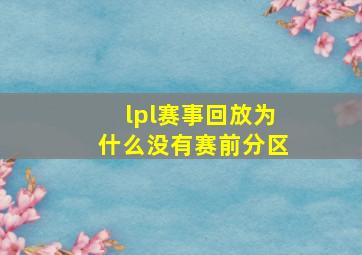 lpl赛事回放为什么没有赛前分区